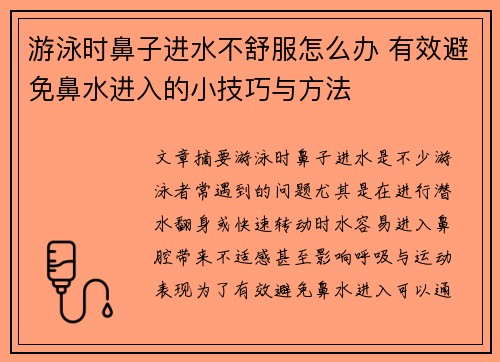 游泳时鼻子进水不舒服怎么办 有效避免鼻水进入的小技巧与方法

文章摘要游泳时鼻子进水是不少游泳者常遇到的问题尤其是在进行潜水翻身或快速转动时水容易进入鼻腔带来不适感甚至影响呼吸与运动表现为了有效避免鼻水进入可以通